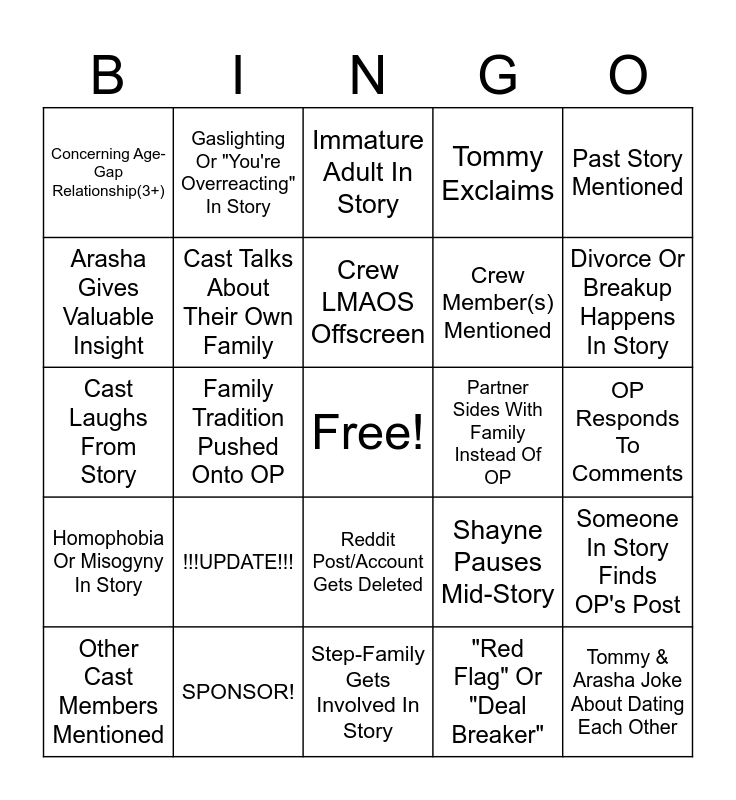 | B | I | N | G | O |
|---|---|---|---|---|
| Concerning Age-Gap Relationship(3+) | Gaslighting Or "You're Overreacting" In Story | Immature Adult In Story | Tommy Exclaims | Past Story Mentioned |
| Arasha Gives Valuable Insight | Cast Talks About Their Own Family | Crew LMAOS Offscreen | Crew Member(s) Mentioned | Divorce Or Breakup Happens In Story |
| Cast Laughs From Story | Family Tradition Pushed Onto OP | Free! | Partner Sides With Family Instead Of OP | OP Responds To Comments |
| Homophobia Or Misogyny In Story | !!!UPDATE!!! | Reddit Post/Account Gets Deleted | Shayne Pauses Mid-Story | Someone In Story Finds OP's Post |
| Other Cast Members Mentioned | SPONSOR! | Step-Family Gets Involved In Story | "Red Flag" Or "Deal Breaker" | Tommy & Arasha Joke About Dating Each Other |